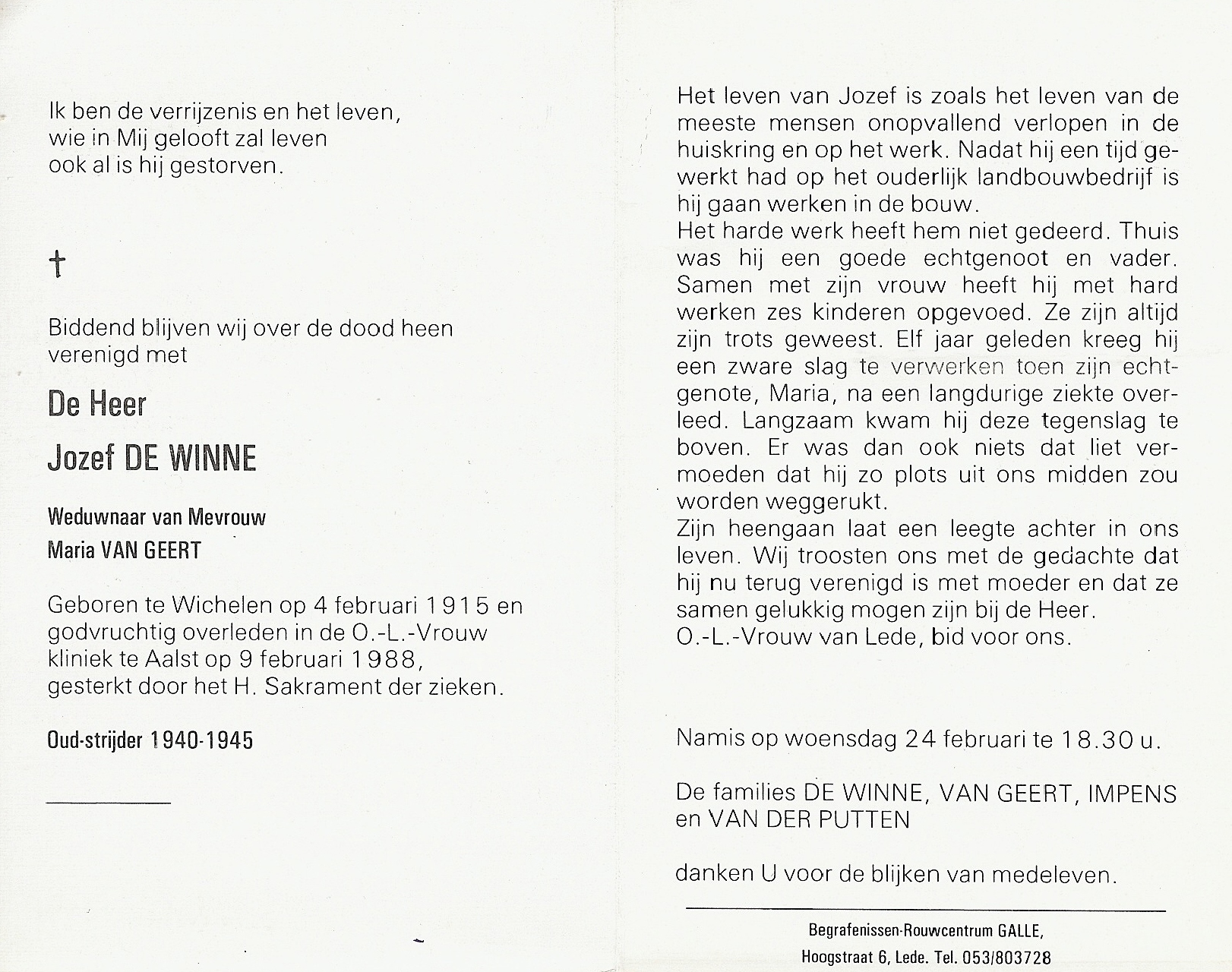 Ik ben de verrijzenis en het leven,
wie in Mij gelooft zal leven
ook al is hij gestorven.

†

Biddend blijven wij over de dood heen verenigd met

De Heer

Jozef DE WINNE

Weduwnaar van Mevrouw
Maria VAN GEERT

Geboren te Wichelen op 4 februari 1915 en godvruchtig overleden in de O.-L.-Vrouw kliniek te Aalst op 9 februari 1988, gesterkt door het H. Sakrament der zieken.

Oud-strijder 1940-1945

Het leven van Jozef is zoals het leven van de meeste mensen onopvallend verlopen in de huiskring en op het werk. Nadat hij een tijd gewerkt had op het ouderlijk landbouwbedrijf is hij gaan werken in de bouw.
Het harde werk heeft hem niet gedeerd. Thuis was hij een goede echtgenoot en vader. Samen met zijn vrouw heeft hij met hard werken zes kinderen opgevoed. Ze zijn altijd zijn trots geweest. Elf jaar geleden kreeg hij een zware slag te verwerken toen zijn echtgenote, Maria, na een langdurige ziekte overleed. Langzaam kwam hij deze tegenslag te boven. Er was dan ook niets dat liet vermoeden dat hij zo plots uit ons midden zou worden weggerukt.
Zijn heengaan laat een leegte achter in ons leven. Wij troosten ons met de gedachte dat hij nu terug verenigd is met moeder en dat ze samen gelukkig mogen zijn bij de Heer.
O.-L.-Vrouw van Lede, bid voor ons.

Namis op woensdag 24 februari te 18.30 u.

De families DE WINNE, VAN GEERT, IMPENS en VAN DER PUTTEN

danken U voor de blijken van medeleven.

Begrafenissen-Rouwcentrum GALLE,
Hoogstraat 6, Lede. Tel. 053/803728